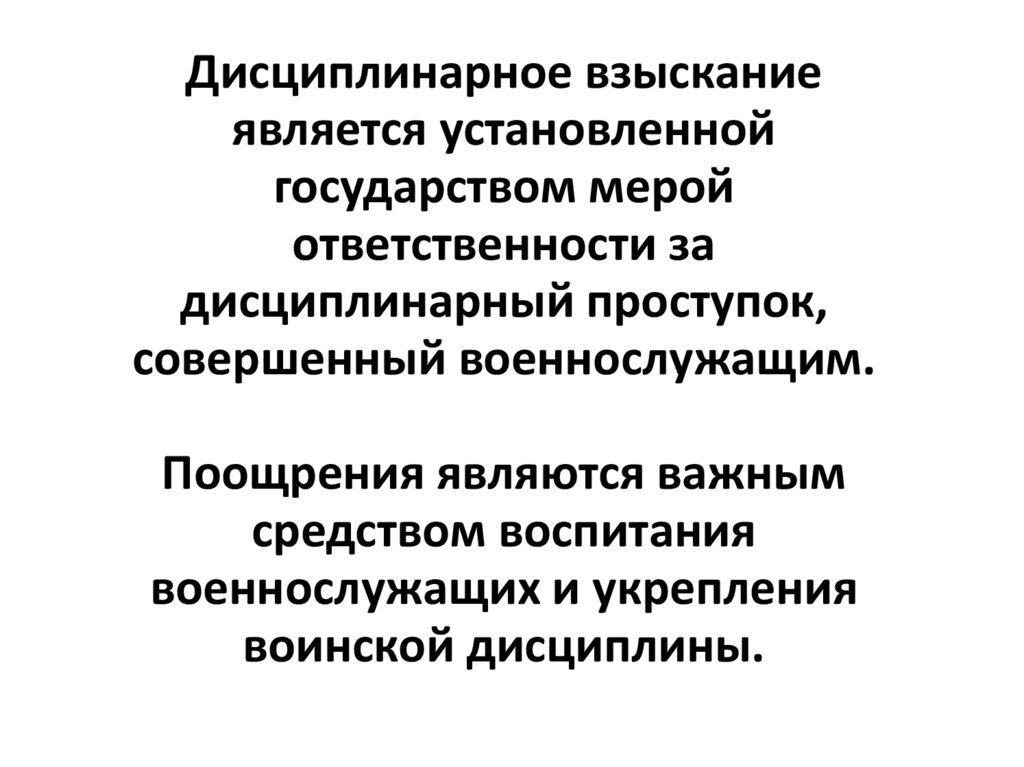 Дисциплинарное взыскание является установленной государством мерой ответственности за дисциплинарный проступок, совершенный военнослужащим.

Поощрения являются важным средством воспитания военнослужащих и укрепления воинской дисциплины.